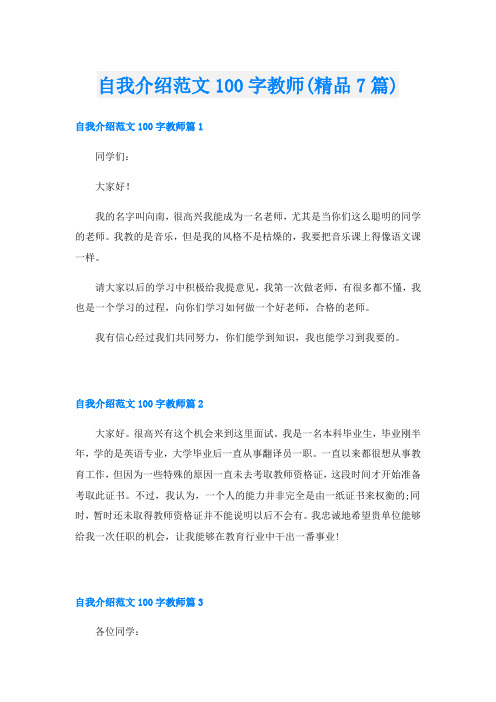 自我介绍范文100字教师(精品7篇)

自我介绍范文100字教师篇1

同学们：

大家好！

我的名字叫向南，很高兴我能成为一名老师，尤其是当你们这么聪明的同学的老师。我教的是音乐，但是我的风格不是枯燥的，我要把音乐课上得像语文课一样。

请大家以后的学习中积极给我提意见，我第一次做老师，有很多都不懂，我也是一个学习的过程，向你们学习如何做一个好老师，合格的老师。

我有信心经过我们共同努力，你们能学到知识，我也能学习到我要的。

自我介绍范文100字教师篇2

大家好。很高兴有这个机会来到这里面试。我是一名本科毕业生，毕业刚半年，学的是英语专业，大学毕业后一直从事翻译员一职。一直以来都很想从事教育工作，但因为一些特殊的原因一直未去考取教师资格证，这段时间才开始准备考取此证书。不过，我认为，一个人的能力并非完全是由一纸证书来权衡的;同时，暂时还未取得教师资格证并不能说明以后不会有。我忠诚地希望贵单位能够给我一次任职的机会，让我能够在教育行业中干出一番事业!

自我介绍范文100字教师篇3

各位同学：